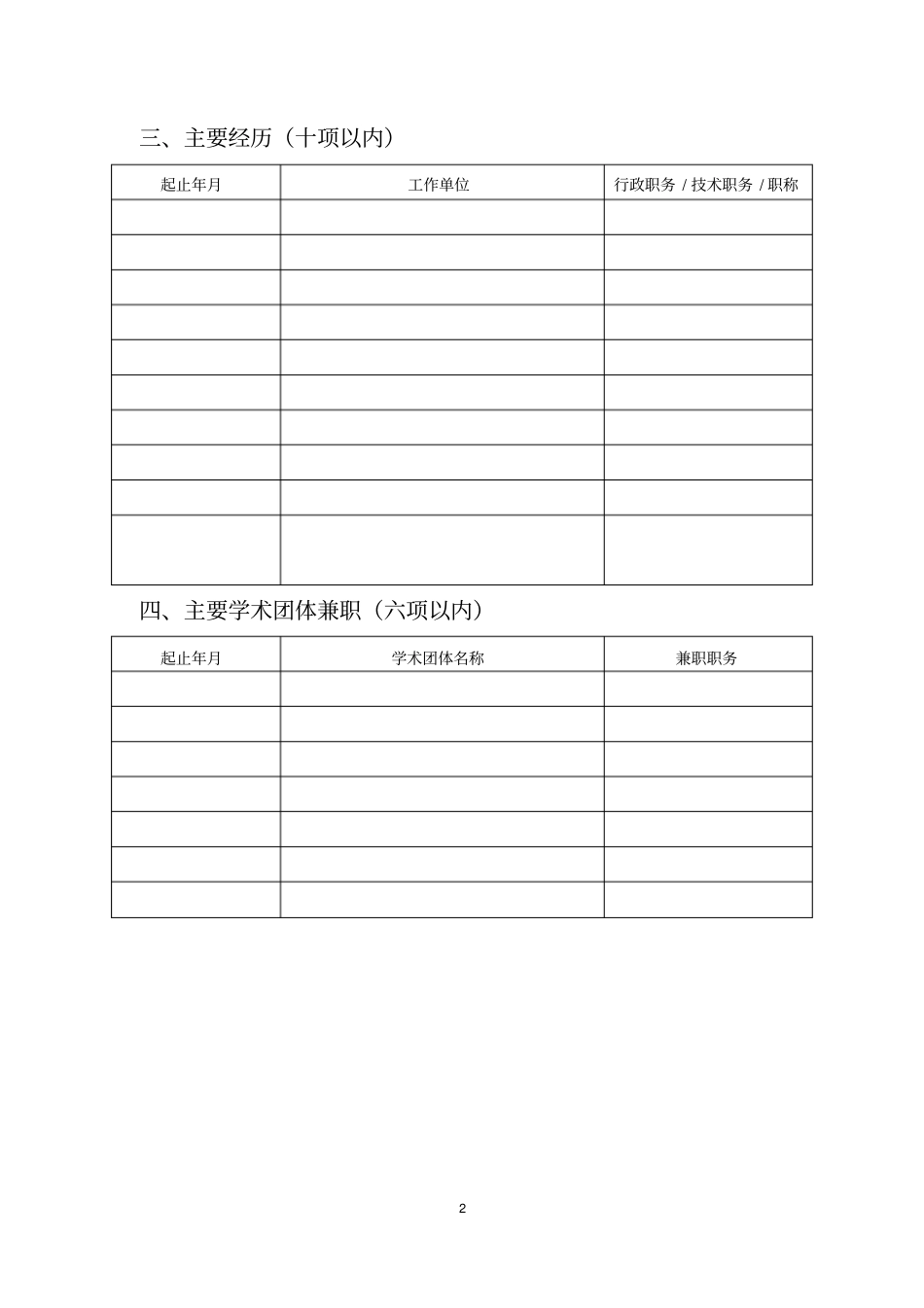 三、主要经历（十项以内）

| 起止年月 | 工作单位 | 行政职务 / 技术职务 / 职称 |
|---|---|---|
| | | |
| | | |
| | | |
| | | |
| | | |
| | | |
| | | |
| | | |
| | | |
| | | |

四、主要学术团体兼职（六项以内）

| 起止年月 | 学术团体名称 | 兼职职务 |
|---|---|---|
| | | |
| | | |
| | | |
| | | |
| | | |
| | | |
| | | |

2